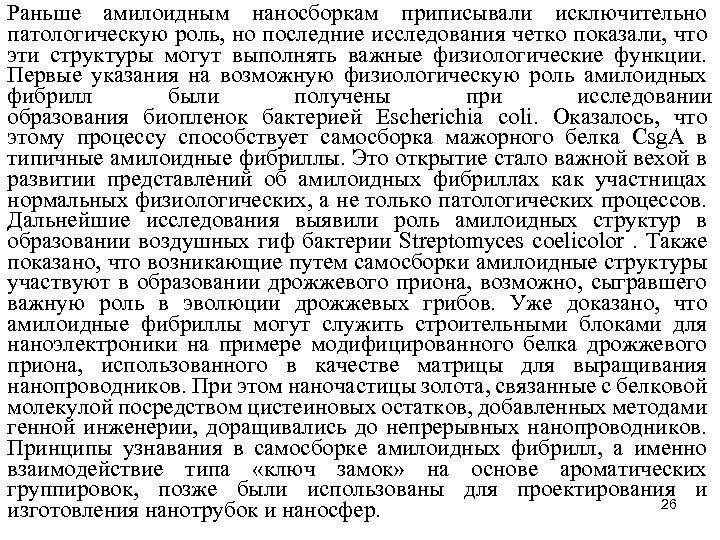 Раньше амилоидным наносборкам приписывали исключительно патологическую роль, но последние исследования четко показали, что эти структуры могут выполнять важные физиологические функции. Первые указания на возможную физиологическую роль амилоидных фибрилл были получены при исследовании образования биопленок бактерией Escherichia coli. Оказалось, что этому процессу способствует самосборка мажорного белка CsgA в типичные амилоидные фибриллы. Это открытие стало важной вехой в развитии представлений об амилоидных фибриллах как участницах нормальных физиологических, а не только патологических процессов. Дальнейшие исследования выявили роль амилоидных структур в образовании воздушных гиф бактерии Streptomyces coelicolor . Также показано, что возникающие путем самосборки амилоидные структуры участвуют в образовании дрожжевого приона, возможно, сыгравшего важную роль в эволюции дрожжевых грибов. Уже доказано, что амилоидные фибриллы могут служить строительными блоками для наноэлектроники на примере модифицированного белка дрожжевого приона, использованного в качестве матрицы для выращивания нанопроводников. При этом наночастицы золота, связанные с белковой молекулой посредством цистеиновых остатков, добавленных методами генной инженерии, доращивались до непрерывных нанопроводников. Принципы узнавания в самосборке амилоидных фибрилл, а именно взаимодействие типа «ключ замок» на основе ароматических группировок, позже были использованы для проектирования и изготовления нанотрубок и наносфер.

26